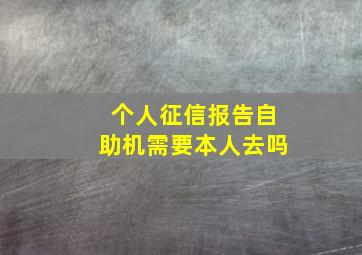 个人征信报告自助机需要本人去吗